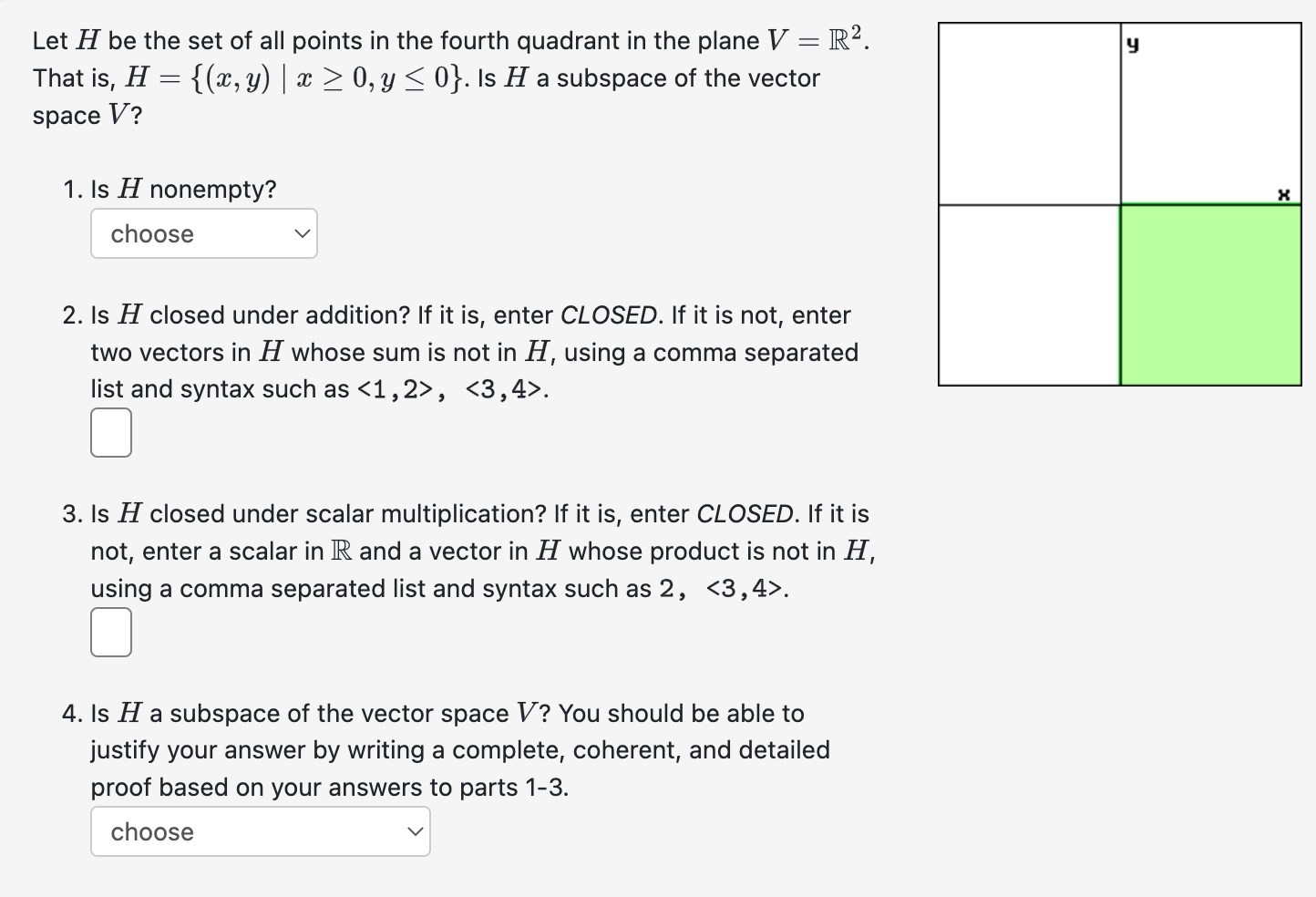 Let $H$ be the set of all points in the fourth quadrant in the plane $V = \mathbb{R}^2$. That is, $H = \{(x, y) \mid x \geq 0, y \leq 0\}$. Is $H$ a subspace of the vector space $V$?

1. Is $H$ nonempty?

choose

2. Is $H$ closed under addition? If it is, enter CLOSED. If it is not, enter two vectors in $H$ whose sum is not in $H$, using a comma separated list and syntax such as <1,2>, <3,4>.

3. Is $H$ closed under scalar multiplication? If it is, enter CLOSED. If it is not, enter a scalar in $\mathbb{R}$ and a vector in $H$ whose product is not in $H$, using a comma separated list and syntax such as 2, <3,4>.

4. Is $H$ a subspace of the vector space $V$? You should be able to justify your answer by writing a complete, coherent, and detailed proof based on your answers to parts 1-3.

choose

y

x